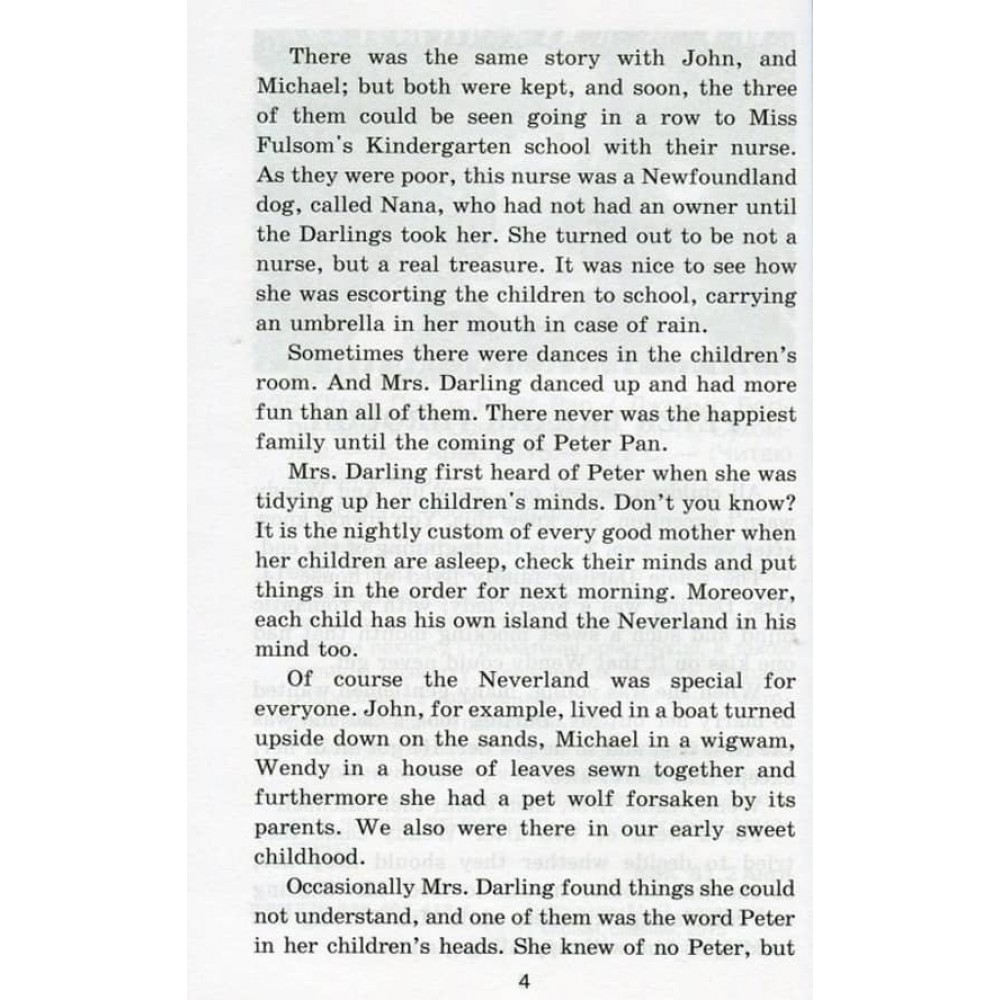 There was the same story with John, and Michael; but both were kept, and soon, the three of them could be seen going in a row to Miss Fulsom's Kindergarten school with their nurse. As they were poor, this nurse was a Newfoundland dog, called Nana, who had not had an owner until the Darlings took her. She turned out to be not a nurse, but a real treasure. It was nice to see how she was escorting the children to school, carrying an umbrella in her mouth in case of rain.

Sometimes there were dances in the children's room. And Mrs. Darling danced up and had more fun than all of them. There never was the happiest family until the coming of Peter Pan.

Mrs. Darling first heard of Peter when she was tidying up her children's minds. Don't you know? It is the nightly custom of every good mother when her children are asleep, check their minds and put things in the order for next morning. Moreover, each child has his own island the Neverland in his mind too.

Of course the Neverland was special for everyone. John, for example, lived in a boat turned upside down on the sands, Michael in a wigwam, Wendy in a house of leaves sewn together and furthermore she had a pet wolf forsaken by its parents. We also were there in our early sweet childhood.

Occasionally Mrs. Darling found things she could not understand, and one of them was the word Peter in her children's heads. She knew of no Peter, but

4